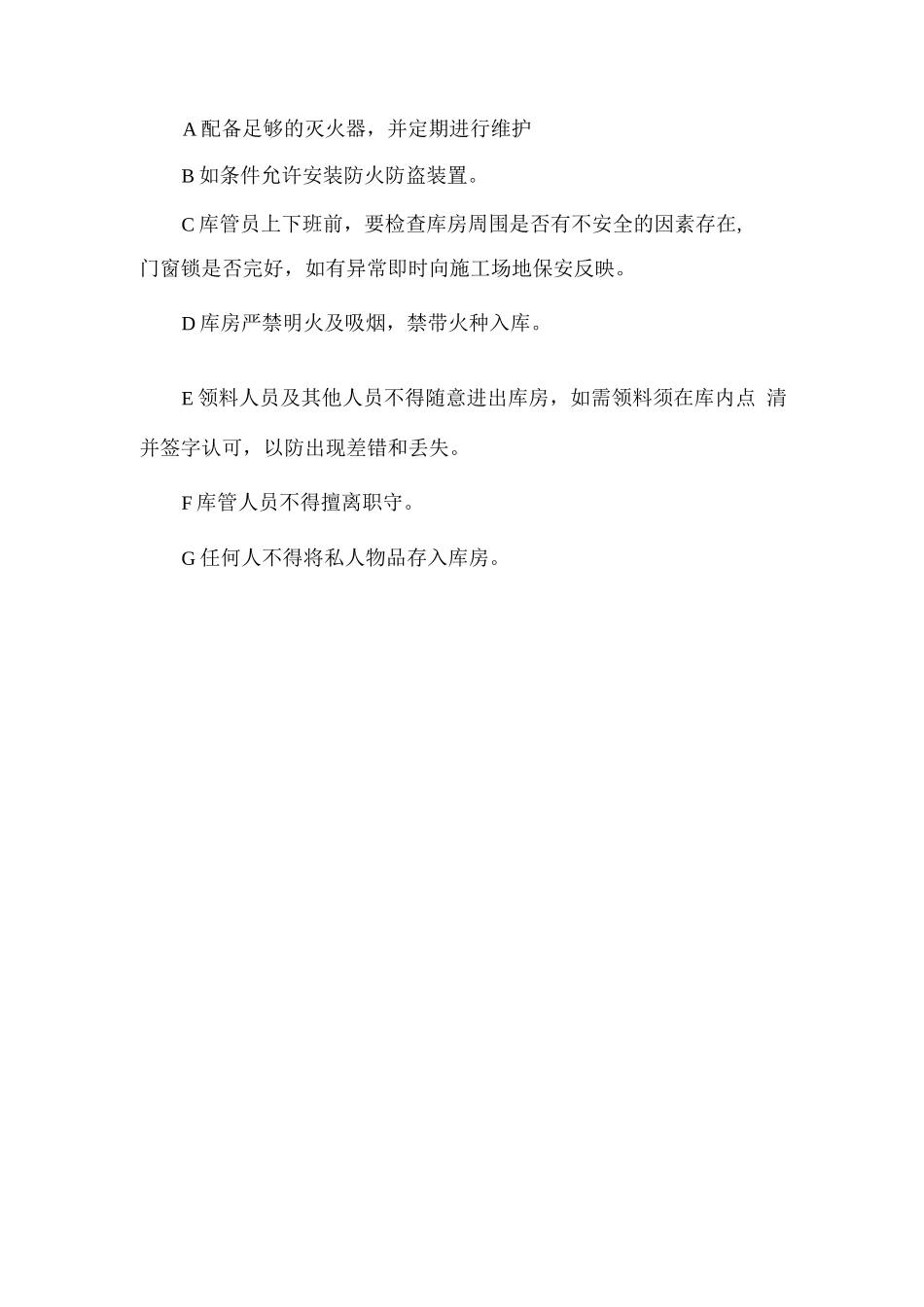 A 配备足够的灭火器，并定期进行维护

B 如条件允许安装防火防盗装置。

C 库管员上下班前，要检查库房周围是否有不安全的因素存在,门窗锁是否完好，如有异常即时向施工场地保安反映。

D 库房严禁明火及吸烟，禁带火种入库。

E 领料人员及其他人员不得随意进出库房，如需领料须在库内点 清并签字认可，以防出现差错和丢失。

F 库管人员不得擅离职守。

G 任何人不得将私人物品存入库房。